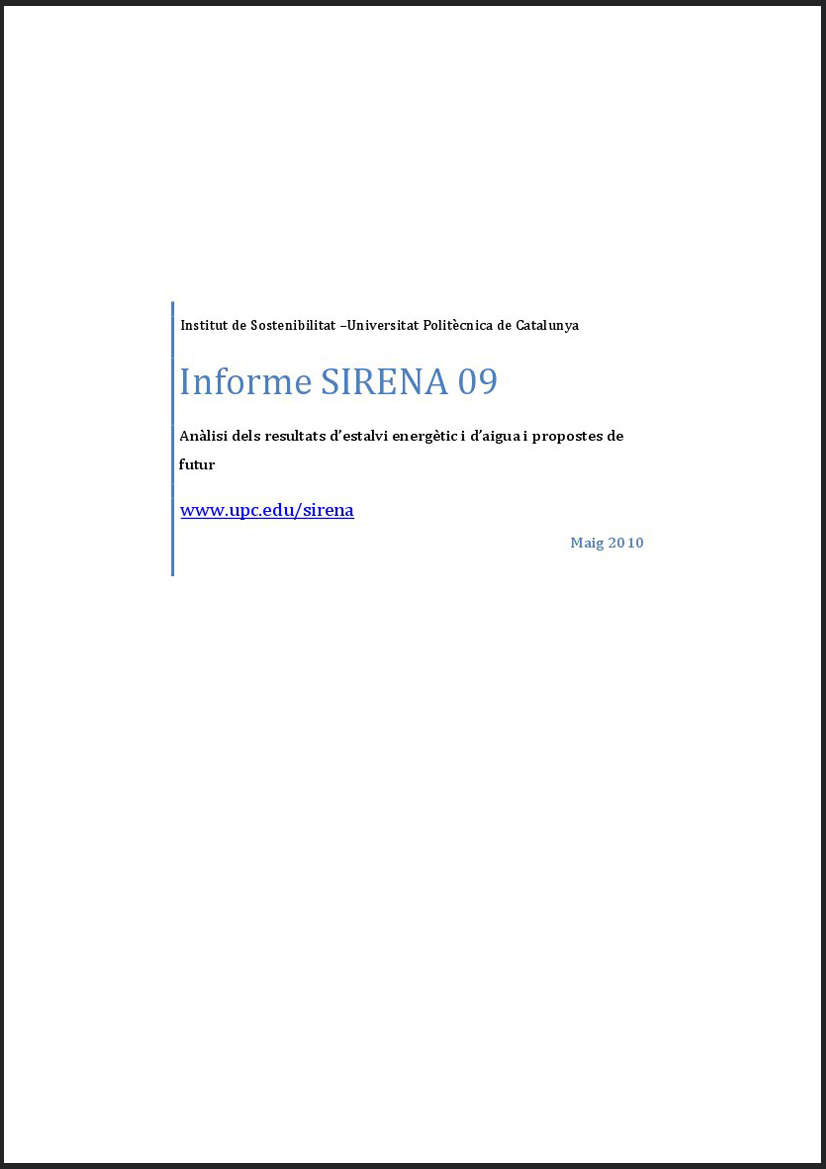 Institut de Sostenibilitat –Universitat Politècnica de Catalunya

Informe SIRENA 09

Anàlisi dels resultats d'estalvi energètic i d'aigua i propostes de futur

www.upc.edu/sirena

Maig 2010